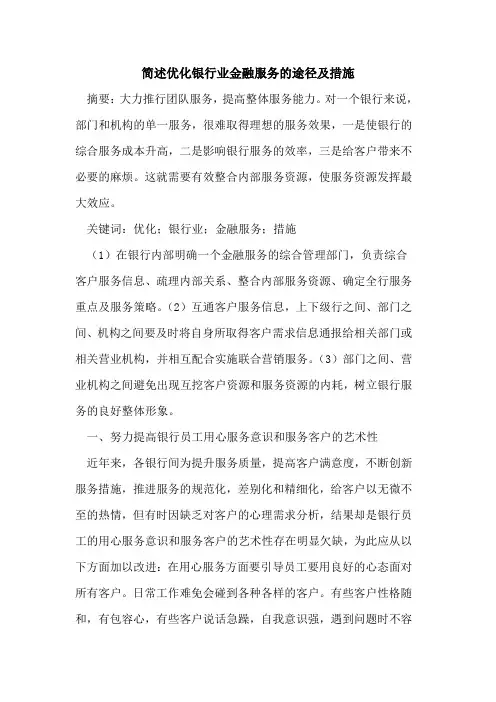 简述优化银行业金融服务的途径及措施

摘要：大力推行团队服务，提高整体服务能力。对一个银行来说，部门和机构的单一服务，很难取得理想的服务效果，一是使银行的综合服务成本升高，二是影响银行服务的效率，三是给客户带来不必要的麻烦。这就需要有效整合内部服务资源，使服务资源发挥最大效应。

关键词：优化；银行业；金融服务；措施

（1）在银行内部明确一个金融服务的综合管理部门，负责综合客户服务信息、疏理内部关系、整合内部服务资源、确定全行服务重点及服务策略。（2）互通客户服务信息，上下级行之间、部门之间、机构之间要及时将自身所取得客户需求信息通报给相关部门或相关营业机构，并相互配合实施联合营销服务。（3）部门之间、营业机构之间避免出现互挖客户资源和服务资源的内耗，树立银行服务的良好整体形象。

一、努力提高银行员工用心服务意识和服务客户的艺术性

近年来，各银行间为提升服务质量，提高客户满意度，不断创新服务措施，推进服务的规范化，差别化和精细化，给客户以无微不至的热情，但有时因缺乏对客户的心理需求分析，结果却是银行员工的用心服务意识和服务客户的艺术性存在明显欠缺，为此应从以下方面加以改进：在用心服务方面要引导员工要用良好的心态面对所有客户。日常工作难免会碰到各种各样的客户。有些客户性格随和，有包容心，有些客户说话急躁，自我意识强，遇到问题时不容